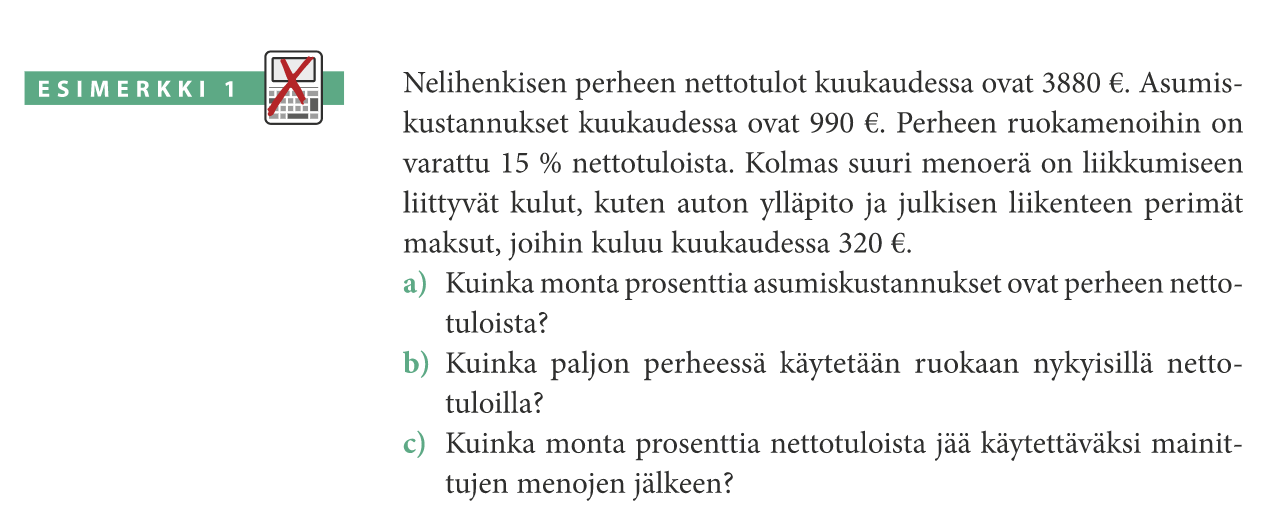 ESIMERKKI 1

Nelihenkisen perheen nettotulot kuukaudessa ovat 3880 €. Asumiskustannukset kuukaudessa ovat 990 €. Perheen ruokamenoihin on varattu 15 % nettotuloista. Kolmas suuri menoerä on liikkumiseen liittyvät kulut, kuten auton ylläpito ja julkisen liikenteen perimät maksut, joihin kuluu kuukaudessa 320 €.

a) Kuinka monta prosenttia asumiskustannukset ovat perheen nettotuloista?

b) Kuinka paljon perheessä käytetään ruokaan nykyisillä nettotuloilla?

c) Kuinka monta prosenttia nettotuloista jää käytettäväksi mainittujen menojen jälkeen?